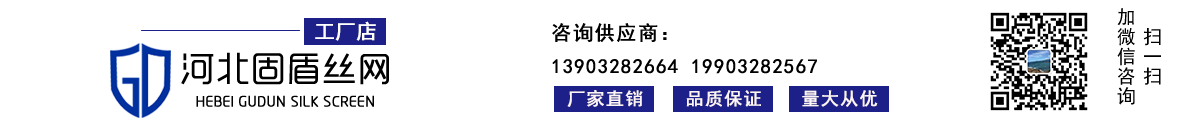 工厂店
GD 河北固盾丝网
HEBEI GUDUN SILK SCREEN

咨询供应商：
13903282664 19903282567
厂家直销 品质保证 量大从优

加微信咨询
扫一扫